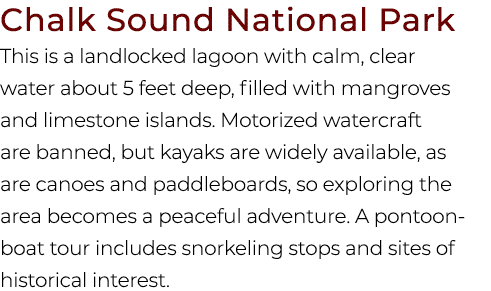 Chalk Sound National Park

This is a landlocked lagoon with calm, clear water about 5 feet deep, filled with mangroves and limestone islands. Motorized watercraft are banned, but kayaks are widely available, as are canoes and paddleboards, so exploring the area becomes a peaceful adventure. A pontoon-boat tour includes snorkeling stops and sites of historical interest.